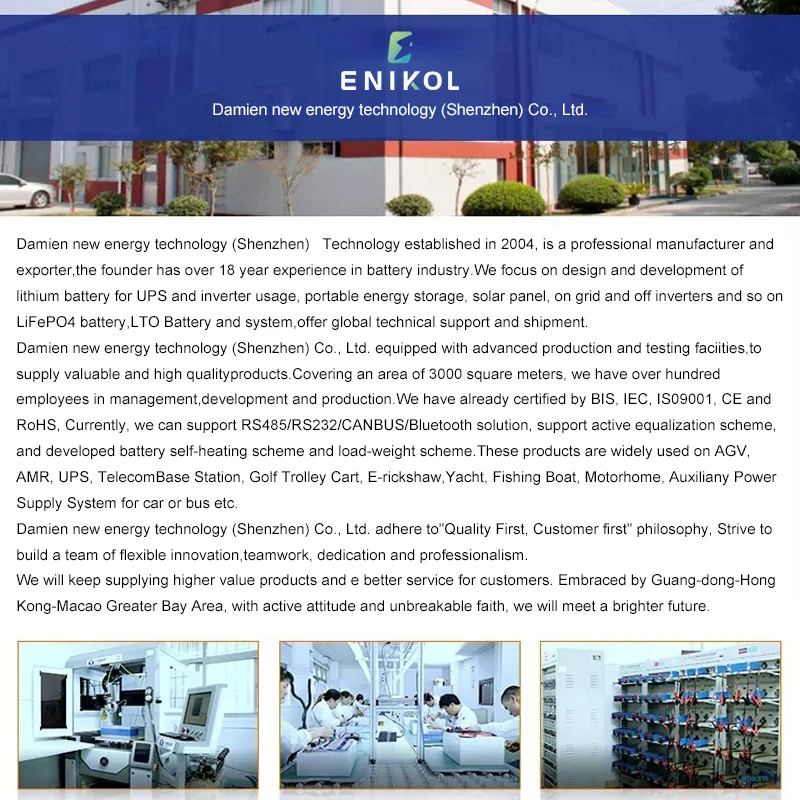 ENIKOL

Damien new energy technology (Shenzhen) Co., Ltd.

Damien new energy technology (Shenzhen) Technology established in 2004, is a professional manufacturer and exporter,the founder has over 18 year experience in battery industry.We focus on design and development of lithium battery for UPS and inverter usage, portable energy storage, solar panel, on grid and off inverters and so on LiFePO4 battery,LTO Battery and system,offer global technical support and shipment.

Damien new energy technology (Shenzhen) Co., Ltd. equipped with advanced production and testing faciities,to supply valuable and high qualityproducts.Covering an area of 3000 square meters, we have over hundred employees in management,development and production.We have already certified by BIS, IEC, IS09001, CE and RoHS, Currently, we can support RS485/RS232/CANBUS/Bluetooth solution, support active equalization scheme, and developed battery self-heating scheme and load-weight scheme.These products are widely used on AGV, AMR, UPS, TelecomBase Station, Golf Trolley Cart, E-rickshaw,Yacht, Fishing Boat, Motorhome, Auxiliany Power Supply System for car or bus etc.

Damien new energy technology (Shenzhen) Co., Ltd. adhere to"Quality First, Customer first" philosophy, Strive to build a team of flexible innovation,teamwork, dedication and professionalism.

We will keep supplying higher value products and e better service for customers. Embraced by Guang-dong-Hong Kong-Macao Greater Bay Area, with active attitude and unbreakable faith, we will meet a brighter future.